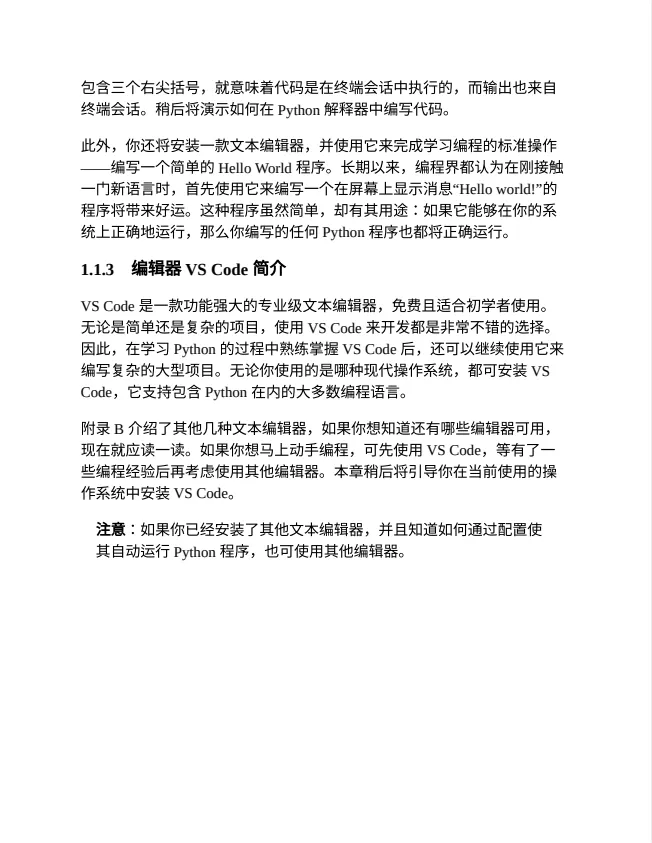 包含三个右尖括号，就意味着代码是在终端会话中执行的，而输出也来自终端会话。稍后将演示如何在 Python 解释器中编写代码。

此外，你还将安装一款文本编辑器，并使用它来完成学习编程的标准操作——编写一个简单的 Hello World 程序。长期以来，编程界都认为在刚接触一门新语言时，首先使用它来编写一个在屏幕上显示消息“Hello world!”的程序将带来好运。这种程序虽然简单，却有其用途：如果它能够在你的系统上正确地运行，那么你编写的任何 Python 程序也都将正确运行。

1.1.3 编辑器 VS Code 简介

VS Code 是一款功能强大的专业级文本编辑器，免费且适合初学者使用。无论是简单还是复杂的项目，使用 VS Code 来开发都是非常不错的选择。因此，在学习 Python 的过程中熟练掌握 VS Code 后，还可以继续使用它来编写复杂的大型项目。无论你使用的是哪种现代操作系统，都可安装 VS Code，它支持包含 Python 在内的大多数编程语言。

附录 B 介绍了其他几种文本编辑器，如果你想知道还有哪些编辑器可用，现在就应读一读。如果你想马上动手编程，可先使用 VS Code，等有了一些编程经验后再考虑使用其他编辑器。本章稍后将引导你在当前使用的操作系统中安装 VS Code。

注意：如果你已经安装了其他文本编辑器，并且知道如何通过配置使其自动运行 Python 程序，也可使用其他编辑器。